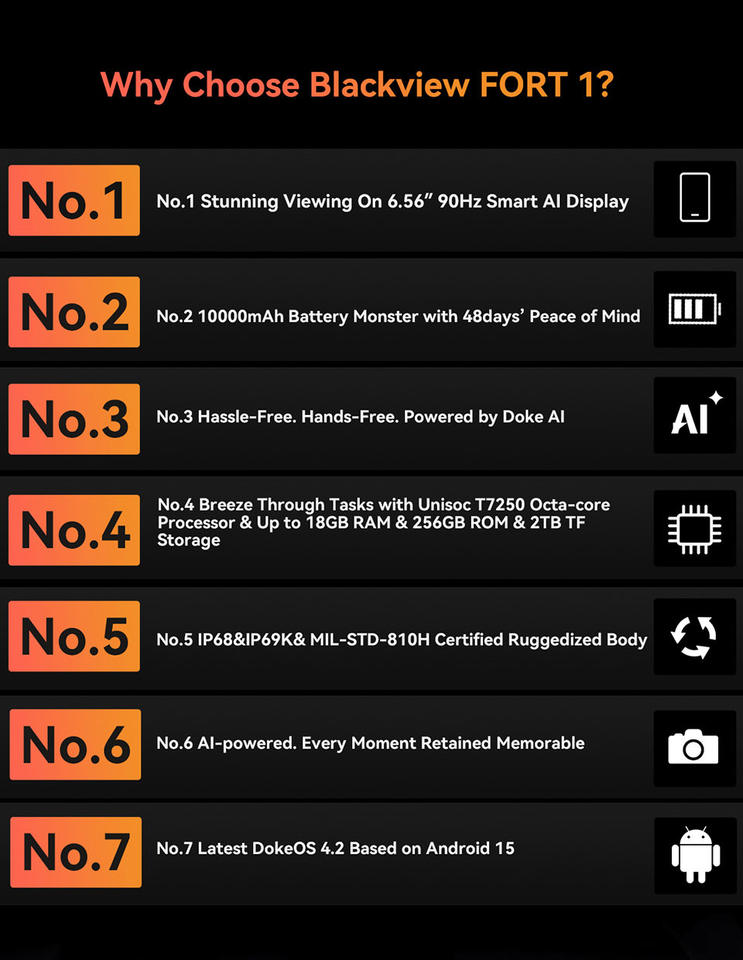 Why Choose Blackview FORT 1?

No.1

No.1 Stunning Viewing On 6.56" 90Hz Smart AI Display

No.2

No.2 10000mAh Battery Monster with 48days' Peace of Mind

No.3

No.3 Hassle-Free. Hands-Free. Powered by Doke AI

AI

No.4

No.4 Breeze Through Tasks with Unisoc T7250 Octa-core Processor & Up to 18GB RAM & 256GB ROM & 2TB TF Storage

No.5

No.5 IP68&IP69K& MIL-STD-810H Certified Ruggedized Body

No.6

No.6 AI-powered. Every Moment Retained Memorable

No.7

No.7 Latest DokeOS 4.2 Based on Android 15